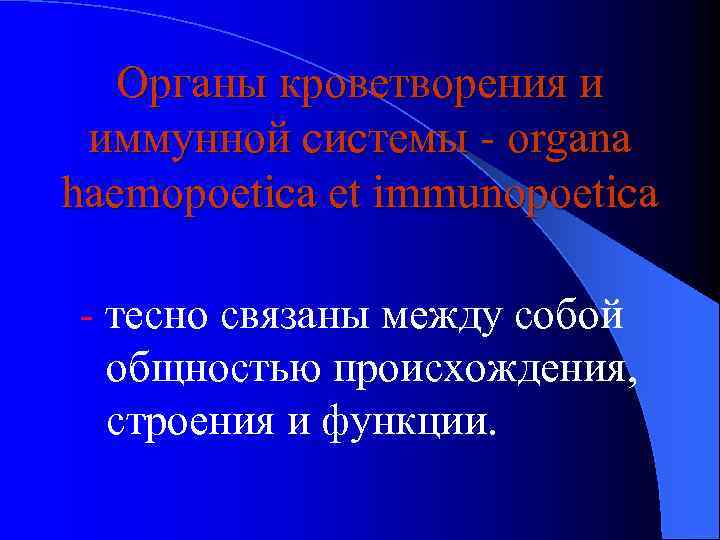 Органы кроветворения и иммунной системы - organa haemopoetica et immunopoetica

- тесно связаны между собой общностью происхождения, строения и функции.